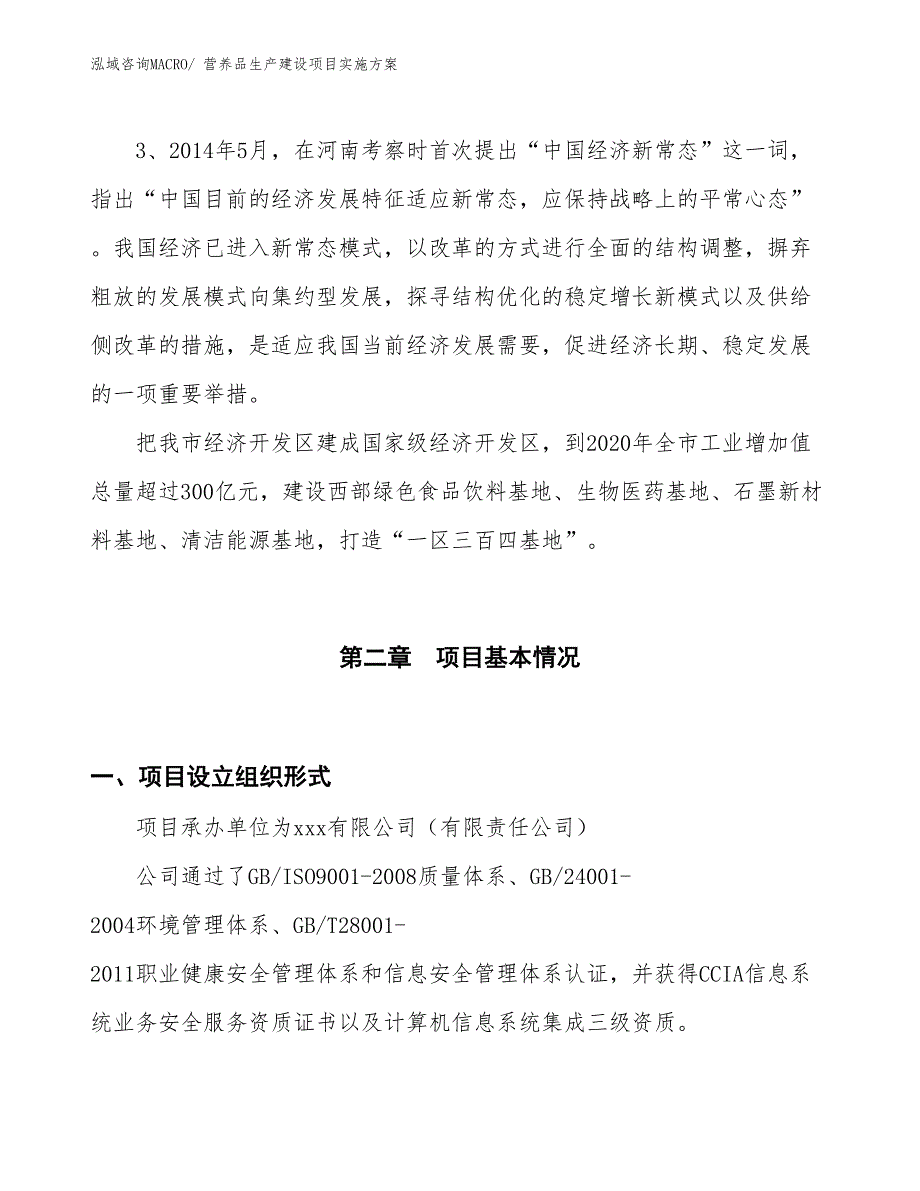 泓域咨询MACRO/ 营养品生产建设项目实施方案

3、2014年5月，在河南考察时首次提出“中国经济新常态”这一词，指出“中国目前的经济发展特征适应新常态，应保持战略上的平常心态”。我国经济已进入新常态模式，以改革的方式进行全面的结构调整，摒弃粗放的发展模式向集约型发展，探寻结构优化的稳定增长新模式以及供给侧改革的措施，是适应我国当前经济发展需要，促进经济长期、稳定发展的一项重要举措。

把我市经济开发区建成国家级经济开发区，到2020年全市工业增加值总量超过300亿元，建设西部绿色食品饮料基地、生物医药基地、石墨新材料基地、清洁能源基地，打造“一区三百四基地”。

第二章　项目基本情况

一、项目设立组织形式

项目承办单位为xxx有限公司（有限责任公司）

公司通过了GB/ISO9001-2008质量体系、GB/24001-2004环境管理体系、GB/T28001-2011职业健康安全管理体系和信息安全管理体系认证，并获得CCIA信息系统业务安全服务资质证书以及计算机信息系统集成三级资质。